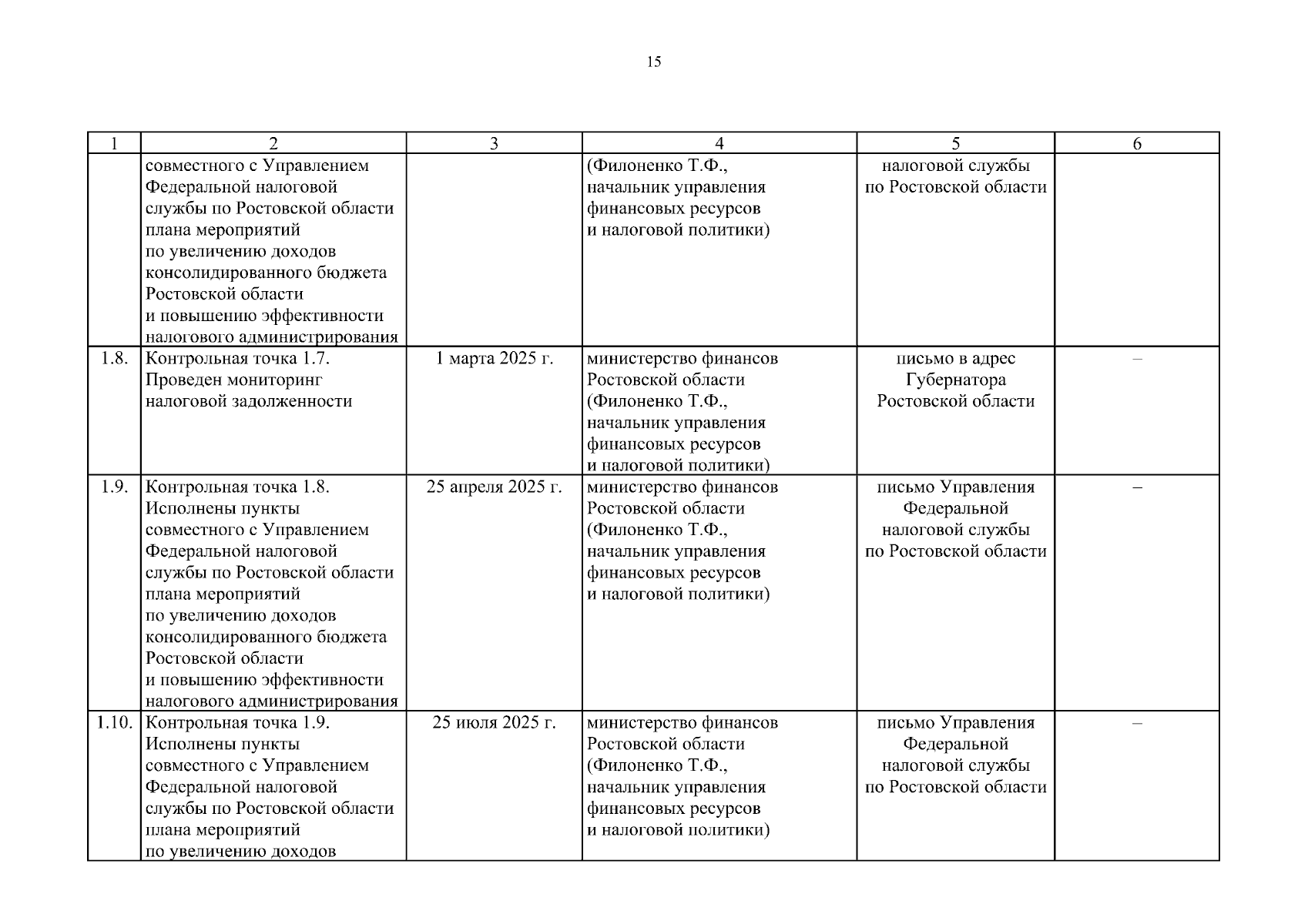 15

| 1 | 2 | 3 | 4 | 5 | 6 |
|---|---|---|---|---|---|
| | совместного с Управлением Федеральной налоговой службы по Ростовской области плана мероприятий по увеличению доходов консолидированного бюджета Ростовской области и повышению эффективности налогового администрирования | | (Филоненко Т.Ф., начальник управления финансовых ресурсов и налоговой политики) | налоговой службы по Ростовской области | |
| 1.8. | Контрольная точка 1.7. Проведен мониторинг налоговой задолженности | 1 марта 2025 г. | министерство финансов Ростовской области (Филоненко Т.Ф., начальник управления финансовых ресурсов и налоговой политики) | письмо в адрес Губернатора Ростовской области | – |
| 1.9. | Контрольная точка 1.8. Исполнены пункты совместного с Управлением Федеральной налоговой службы по Ростовской области плана мероприятий по увеличению доходов консолидированного бюджета Ростовской области и повышению эффективности налогового администрирования | 25 апреля 2025 г. | министерство финансов Ростовской области (Филоненко Т.Ф., начальник управления финансовых ресурсов и налоговой политики) | письмо Управления Федеральной налоговой службы по Ростовской области | – |
| 1.10. | Контрольная точка 1.9. Исполнены пункты совместного с Управлением Федеральной налоговой службы по Ростовской области плана мероприятий по увеличению доходов | 25 июля 2025 г. | министерство финансов Ростовской области (Филоненко Т.Ф., начальник управления финансовых ресурсов и налоговой политики) | письмо Управления Федеральной налоговой службы по Ростовской области | – |